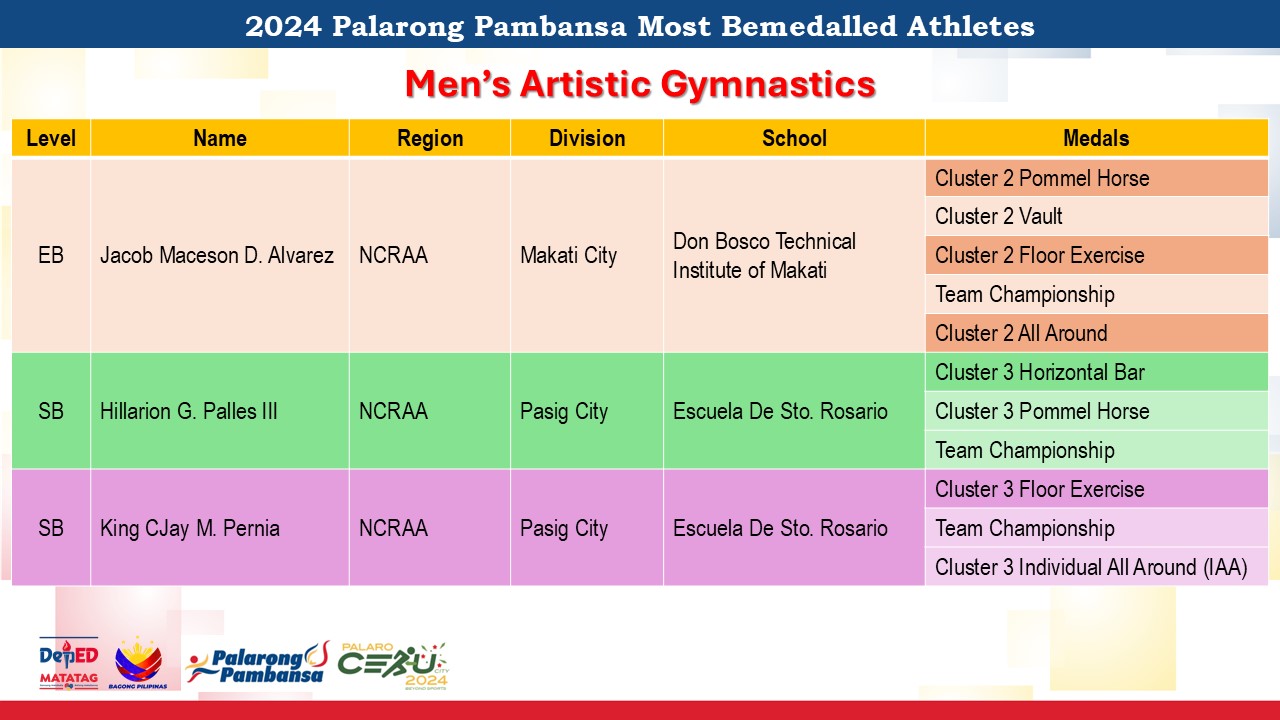 2024 Palarong Pambansa Most Bemedalled Athletes

Men's Artistic Gymnastics

| Level | Name | Region | Division | School | Medals |
|---|---|---|---|---|---|
| EB | Jacob Maceson D. Alvarez | NCRAA | Makati City | Don Bosco Technical Institute of Makati | Cluster 2 Pommel Horse |
| | | | | | Cluster 2 Vault |
| | | | | | Cluster 2 Floor Exercise |
| | | | | | Team Championship |
| | | | | | Cluster 2 All Around |
| SB | Hillarion G. Palles III | NCRAA | Pasig City | Escuela De Sto. Rosario | Cluster 3 Horizontal Bar |
| | | | | | Cluster 3 Pommel Horse |
| | | | | | Team Championship |
| SB | King CJay M. Pernia | NCRAA | Pasig City | Escuela De Sto. Rosario | Cluster 3 Floor Exercise |
| | | | | | Team Championship |
| | | | | | Cluster 3 Individual All Around (IAA) |

DepED MATATAG
BAGONG PILIPINAS
Palarong Pambansa
PALARO CEBU CITY 2024 BEYOND SPORTS